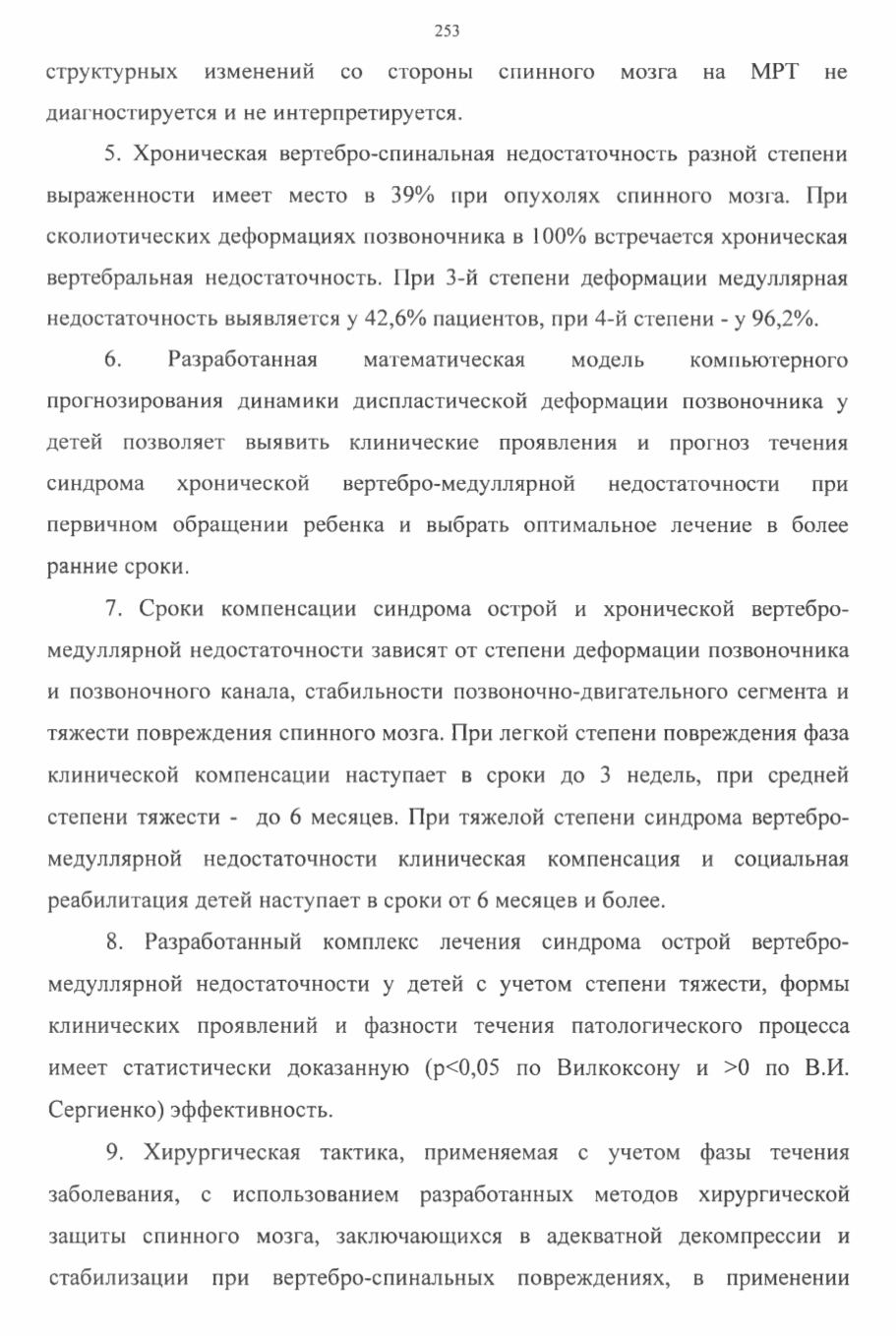 253

структурных изменений со стороны спинного мозга на МРТ не диагностируется и не интерпретируется.

5. Хроническая вертебро-спинальная недостаточность разной степени выраженности имеет место в 39% при опухолях спинного мозга. При сколиотических деформациях позвоночника в 100% встречается хроническая вертебральная недостаточность. При 3-й степени деформации медуллярная недостаточность выявляется у 42,6% пациентов, при 4-й степени - у 96,2%.

6. Разработанная математическая модель компьютерного прогнозирования динамики диспластической деформации позвоночника у детей позволяет выявить клинические проявления и прогноз течения синдрома хронической вертебро-медуллярной недостаточности при первичном обращении ребенка и выбрать оптимальное лечение в более ранние сроки.

7. Сроки компенсации синдрома острой и хронической вертебро-медуллярной недостаточности зависят от степени деформации позвоночника и позвоночного канала, стабильности позвоночно-двигательного сегмента и тяжести повреждения спинного мозга. При легкой степени повреждения фаза клинической компенсации наступает в сроки до 3 недель, при средней степени тяжести - до 6 месяцев. При тяжелой степени синдрома вертебро-медуллярной недостаточности клиническая компенсация и социальная реабилитация детей наступает в сроки от 6 месяцев и более.

8. Разработанный комплекс лечения синдрома острой вертебро-медуллярной недостаточности у детей с учетом степени тяжести, формы клинических проявлений и фазности течения патологического процесса имеет статистически доказанную (p<0,05 по Вилкоксону и >0 по В.И. Сергиенко) эффективность.

9. Хирургическая тактика, применяемая с учетом фазы течения заболевания, с использованием разработанных методов хирургической защиты спинного мозга, заключающихся в адекватной декомпрессии и стабилизации при вертебро-спинальных повреждениях, в применении